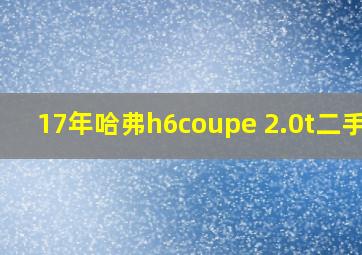 17年哈弗h6coupe 2.0t二手